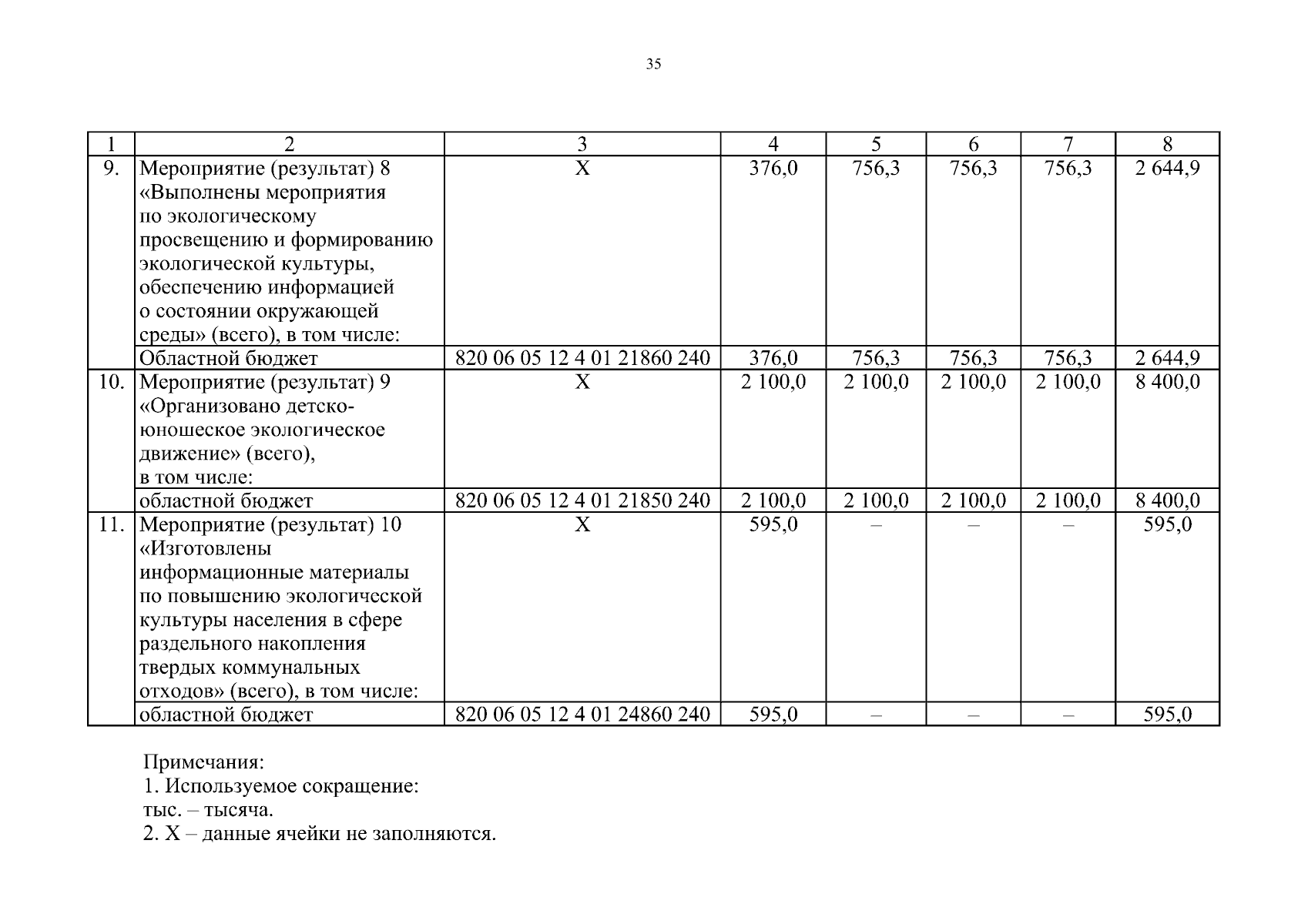 35

| 1 | 2 | 3 | 4 | 5 | 6 | 7 | 8 |
|---|---|---|---|---|---|---|---|
| 9. | Мероприятие (результат) 8 «Выполнены мероприятия по экологическому просвещению и формированию экологической культуры, обеспечению информацией о состоянии окружающей среды» (всего), в том числе: | Х | 376,0 | 756,3 | 756,3 | 756,3 | 2 644,9 |
| | Областной бюджет | 820 06 05 12 4 01 21860 240 | 376,0 | 756,3 | 756,3 | 756,3 | 2 644,9 |
| 10. | Мероприятие (результат) 9 «Организовано детско-юношеское экологическое движение» (всего), в том числе: | Х | 2 100,0 | 2 100,0 | 2 100,0 | 2 100,0 | 8 400,0 |
| | областной бюджет | 820 06 05 12 4 01 21850 240 | 2 100,0 | 2 100,0 | 2 100,0 | 2 100,0 | 8 400,0 |
| 11. | Мероприятие (результат) 10 «Изготовлены информационные материалы по повышению экологической культуры населения в сфере раздельного накопления твердых коммунальных отходов» (всего), в том числе: | Х | 595,0 | – | – | – | 595,0 |
| | областной бюджет | 820 06 05 12 4 01 24860 240 | 595,0 | – | – | – | 595,0 |

Примечания:
1. Используемое сокращение:
тыс. – тысяча.
2. Х – данные ячейки не заполняются.